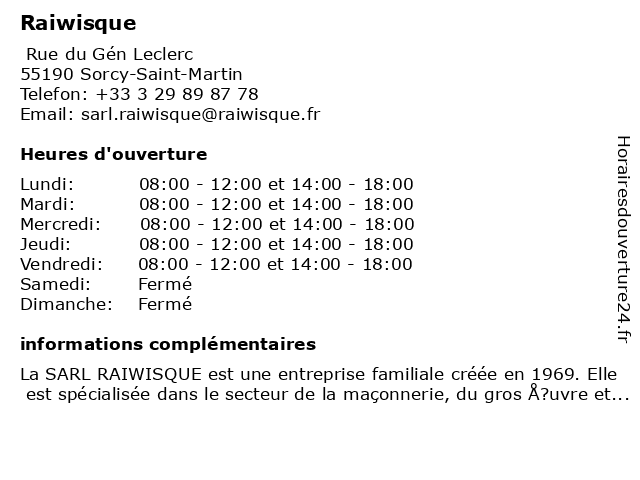 Raiwisque

Rue du Gén Leclerc
55190 Sorcy-Saint-Martin
Telefon: +33 3 29 89 87 78
Email: sarl.raiwisque@raiwisque.fr

Heures d'ouverture

| Lundi: | 08:00 - 12:00 et 14:00 - 18:00 |
|---|---|
| Mardi: | 08:00 - 12:00 et 14:00 - 18:00 |
| Mercredi: | 08:00 - 12:00 et 14:00 - 18:00 |
| Jeudi: | 08:00 - 12:00 et 14:00 - 18:00 |
| Vendredi: | 08:00 - 12:00 et 14:00 - 18:00 |
| Samedi: | Fermé |
| Dimanche: | Fermé |

informations complémentaires

La SARL RAIWISQUE est une entreprise familiale créée en 1969. Elle est spécialisée dans le secteur de la maçonnerie, du gros Å?uvre et...

Horairesdouverture24.fr